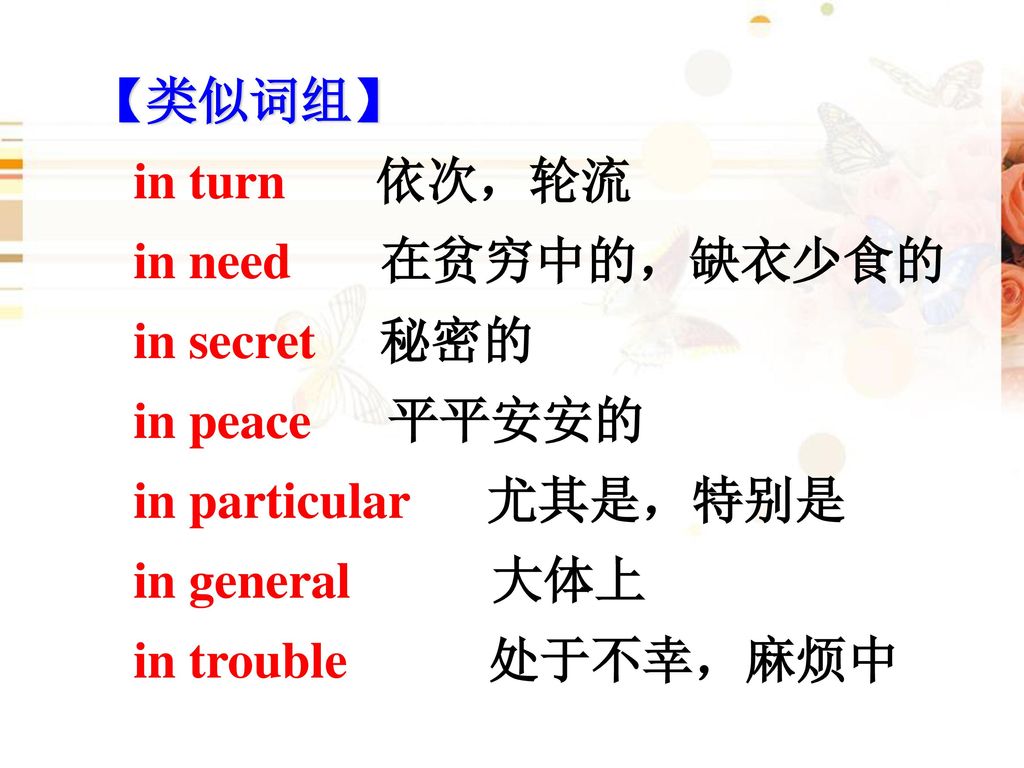 【类似词组】

in turn 依次，轮流

in need 在贫穷中的，缺衣少食的

in secret 秘密的

in peace 平平安安的

in particular 尤其是，特别是

in general 大体上

in trouble 处于不幸，麻烦中